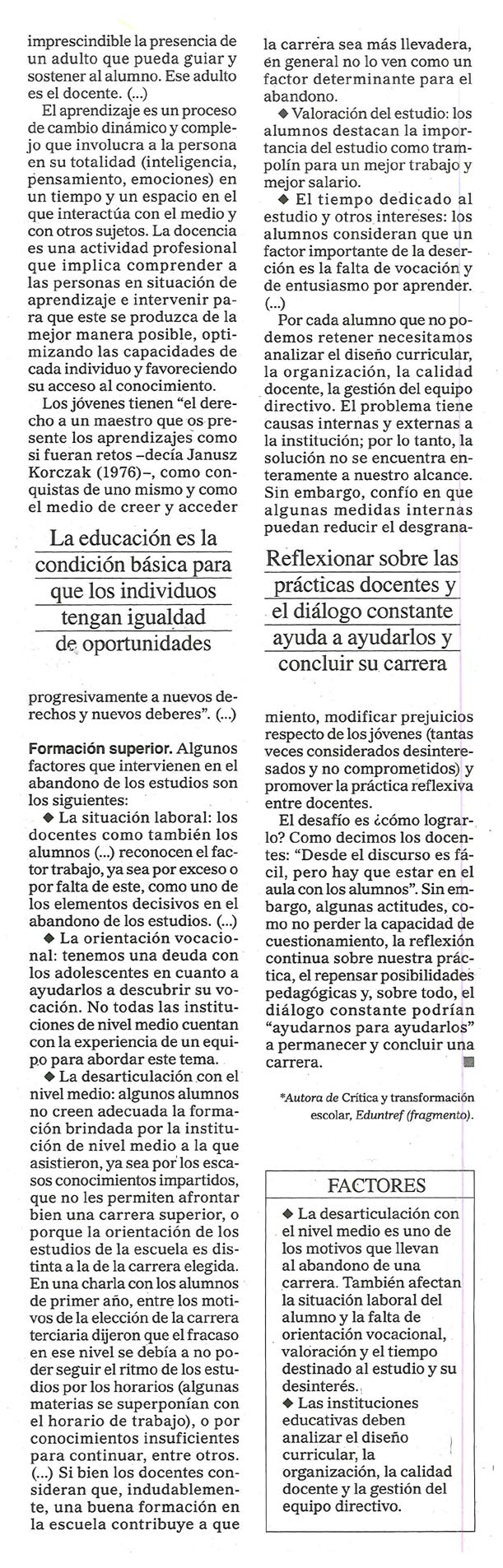 imprescindible la presencia de un adulto que pueda guiar y sostener al alumno. Ese adulto es el docente. (...)

El aprendizaje es un proceso de cambio dinámico y complejo que involucra a la persona en su totalidad (inteligencia, pensamiento, emociones) en un tiempo y un espacio en el que interactúa con el medio y con otros sujetos. La docencia es una actividad profesional que implica comprender a las personas en situación de aprendizaje e intervenir para que este se produzca de la mejor manera posible, optimizando las capacidades de cada individuo y favoreciendo su acceso al conocimiento.

Los jóvenes tienen "el derecho a un maestro que os presente los aprendizajes como si fueran retos –decía Janusz Korczak (1976)–, como conquistas de uno mismo y como el medio de creer y acceder

La educación es la condición básica para que los individuos tengan igualdad de oportunidades

progresivamente a nuevos derechos y nuevos deberes". (...)

Formación superior. Algunos factores que intervienen en el abandono de los estudios son los siguientes:

◆ La situación laboral: los docentes como también los alumnos (...) reconocen el factor trabajo, ya sea por exceso o por falta de este, como uno de los elementos decisivos en el abandono de los estudios. (...)

◆ La orientación vocacional: tenemos una deuda con los adolescentes en cuanto a ayudarlos a descubrir su vocación. No todas las instituciones de nivel medio cuentan con la experiencia de un equipo para abordar este tema.

◆ La desarticulación con el nivel medio: algunos alumnos no creen adecuada la formación brindada por la institución de nivel medio a la que asistieron, ya sea por los escasos conocimientos impartidos, que no les permiten afrontar bien una carrera superior, o porque la orientación de los estudios de la escuela es distinta a la de la carrera elegida. En una charla con los alumnos de primer año, entre los motivos de la elección de la carrera terciaria dijeron que el fracaso en ese nivel se debía a no poder seguir el ritmo de los estudios por los horarios (algunas materias se superponían con el horario de trabajo), o por conocimientos insuficientes para continuar, entre otros. (...) Si bien los docentes consideran que, indudablemente, una buena formación en la escuela contribuye a que la carrera sea más llevadera, en general no lo ven como un factor determinante para el abandono.

◆ Valoración del estudio: los alumnos destacan la importancia del estudio como trampolín para un mejor trabajo y mejor salario.

◆ El tiempo dedicado al estudio y otros intereses: los alumnos consideran que un factor importante de la deserción es la falta de vocación y de entusiasmo por aprender. (...)

Por cada alumno que no podemos retener necesitamos analizar el diseño curricular, la organización, la calidad docente, la gestión del equipo directivo. El problema tiene causas internas y externas a la institución; por lo tanto, la solución no se encuentra enteramente a nuestro alcance. Sin embargo, confío en que algunas medidas internas puedan reducir el desgrana-

Reflexionar sobre las prácticas docentes y el diálogo constante ayuda a ayudarlos y concluir su carrera

miento, modificar prejuicios respecto de los jóvenes (tantas veces considerados desinteresados y no comprometidos) y promover la práctica reflexiva entre docentes.

El desafío es ¿cómo lograrlo? Como decimos los docentes: "Desde el discurso es fácil, pero hay que estar en el aula con los alumnos". Sin embargo, algunas actitudes, como no perder la capacidad de cuestionamiento, la reflexión continua sobre nuestra práctica, el repensar posibilidades pedagógicas y, sobre todo, el diálogo constante podrían "ayudarnos para ayudarlos" a permanecer y concluir una carrera.

*Autora de Crítica y transformación escolar, Eduntref (fragmento).

FACTORES

◆ La desarticulación con el nivel medio es uno de los motivos que llevan al abandono de una carrera. También afectan la situación laboral del alumno y la falta de orientación vocacional, valoración y el tiempo destinado al estudio y su desinterés.

◆ Las instituciones educativas deben analizar el diseño curricular, la organización, la calidad docente y la gestión del equipo directivo.